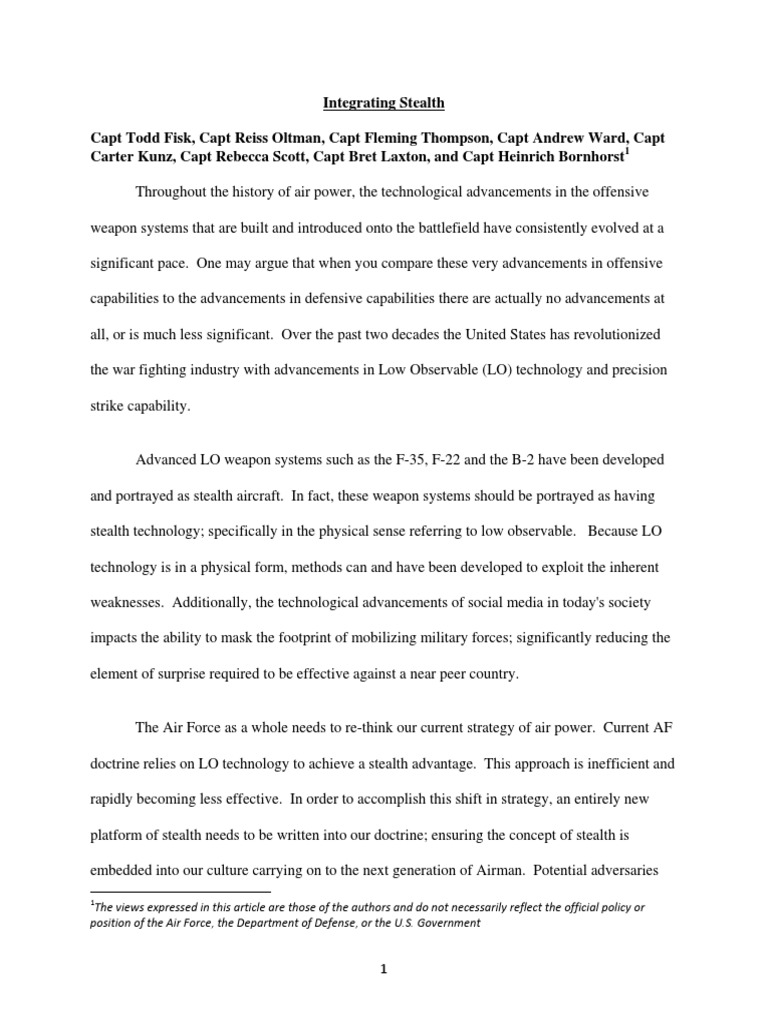 Integrating Stealth

Capt Todd Fisk, Capt Reiss Oltman, Capt Fleming Thompson, Capt Andrew Ward, Capt Carter Kunz, Capt Rebecca Scott, Capt Bret Laxton, and Capt Heinrich Bornhorst$^1$

Throughout the history of air power, the technological advancements in the offensive weapon systems that are built and introduced onto the battlefield have consistently evolved at a significant pace. One may argue that when you compare these very advancements in offensive capabilities to the advancements in defensive capabilities there are actually no advancements at all, or is much less significant. Over the past two decades the United States has revolutionized the war fighting industry with advancements in Low Observable (LO) technology and precision strike capability.

Advanced LO weapon systems such as the F-35, F-22 and the B-2 have been developed and portrayed as stealth aircraft. In fact, these weapon systems should be portrayed as having stealth technology; specifically in the physical sense referring to low observable. Because LO technology is in a physical form, methods can and have been developed to exploit the inherent weaknesses. Additionally, the technological advancements of social media in today's society impacts the ability to mask the footprint of mobilizing military forces; significantly reducing the element of surprise required to be effective against a near peer country.

The Air Force as a whole needs to re-think our current strategy of air power. Current AF doctrine relies on LO technology to achieve a stealth advantage. This approach is inefficient and rapidly becoming less effective. In order to accomplish this shift in strategy, an entirely new platform of stealth needs to be written into our doctrine; ensuring the concept of stealth is embedded into our culture carrying on to the next generation of Airman. Potential adversaries

$^1$The views expressed in this article are those of the authors and do not necessarily reflect the official policy or position of the Air Force, the Department of Defense, or the U.S. Government

1